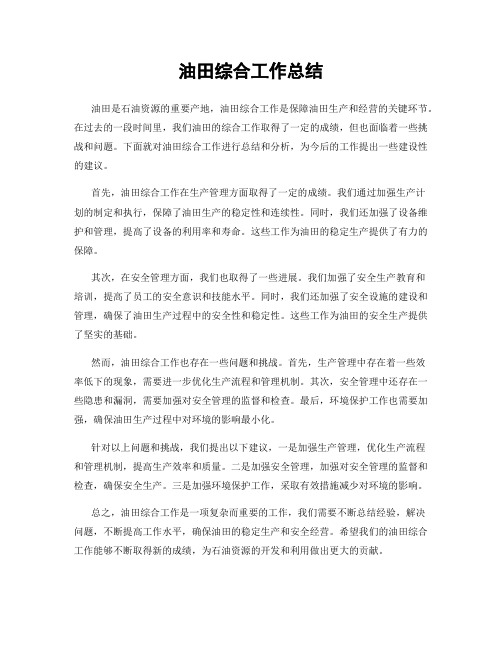 油田综合工作总结

油田是石油资源的重要产地，油田综合工作是保障油田生产和经营的关键环节。在过去的一段时间里，我们油田的综合工作取得了一定的成绩，但也面临着一些挑战和问题。下面就对油田综合工作进行总结和分析，为今后的工作提出一些建设性的建议。

首先，油田综合工作在生产管理方面取得了一定的成绩。我们通过加强生产计划的制定和执行，保障了油田生产的稳定性和连续性。同时，我们还加强了设备维护和管理，提高了设备的利用率和寿命。这些工作为油田的稳定生产提供了有力的保障。

其次，在安全管理方面，我们也取得了一些进展。我们加强了安全生产教育和培训，提高了员工的安全意识和技能水平。同时，我们还加强了安全设施的建设和管理，确保了油田生产过程中的安全性和稳定性。这些工作为油田的安全生产提供了坚实的基础。

然而，油田综合工作也存在一些问题和挑战。首先，生产管理中存在着一些效率低下的现象，需要进一步优化生产流程和管理机制。其次，安全管理中还存在一些隐患和漏洞，需要加强对安全管理的监督和检查。最后，环境保护工作也需要加强，确保油田生产过程中对环境的影响最小化。

针对以上问题和挑战，我们提出以下建议，一是加强生产管理，优化生产流程和管理机制，提高生产效率和质量。二是加强安全管理，加强对安全管理的监督和检查，确保安全生产。三是加强环境保护工作，采取有效措施减少对环境的影响。

总之，油田综合工作是一项复杂而重要的工作，我们需要不断总结经验，解决问题，不断提高工作水平，确保油田的稳定生产和安全经营。希望我们的油田综合工作能够不断取得新的成绩，为石油资源的开发和利用做出更大的贡献。